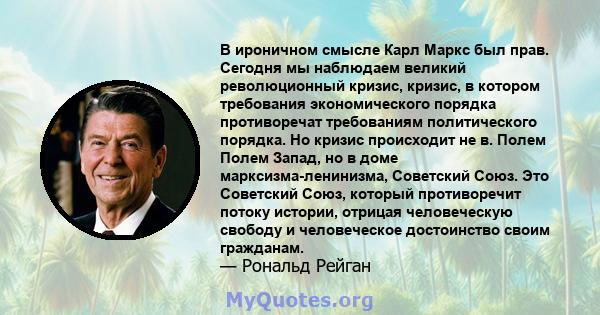 В ироничном смысле Карл Маркс был прав. Сегодня мы наблюдаем великий революционный кризис, кризис, в котором требования экономического порядка противоречат требованиям политического порядка. Но кризис происходит не в. Полем Полем Запад, но в доме марксизма-ленинизма, Советский Союз. Это Советский Союз, который противоречит потоку истории, отрицая человеческую свободу и человеческое достоинство своим гражданам.
— Рональд Рейган

MyQuotes.org